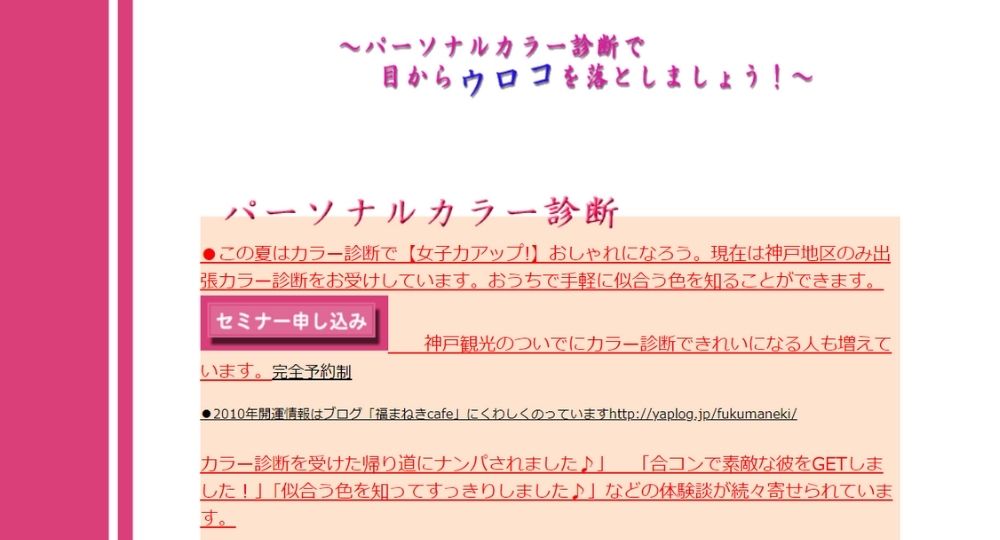 ～パーソナルカラー診断で
目からウロコを落としましょう！～

パーソナルカラー診断

●この夏はカラー診断で【女子力アップ!】おしゃれになろう。現在は神戸地区のみ出張カラー診断をお受けしています。おうちで手軽に似合う色を知ることができます。

セミナー申し込み

神戸観光のついでにカラー診断できれいになる人も増えています。完全予約制

●2010年開運情報はブログ「福まねきcafe」にくわしくのっていますhttp://yaplog.jp/fukumaneki/

カラー診断を受けた帰り道にナンパされました♪」　「合コンで素敵な彼をGETしました！」「似合う色を知ってすっきりしました♪」などの体験談が続々寄せられています。